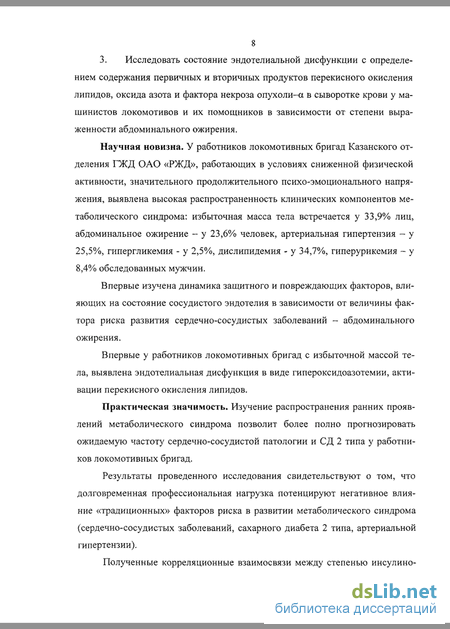 8

3. Исследовать состояние эндотелиальной дисфункции с определением содержания первичных и вторичных продуктов перекисного окисления липидов, оксида азота и фактора некроза опухоли–α в сыворотке крови у машинистов локомотивов и их помощников в зависимости от степени выраженности абдоминального ожирения.

**Научная новизна.** У работников локомотивных бригад Казанского отделения ГЖД ОАО «РЖД», работающих в условиях сниженной физической активности, значительного продолжительного психо-эмоционального напряжения, выявлена высокая распространенность клинических компонентов метаболического синдрома: избыточная масса тела встречается у 33,9% лиц, абдоминальное ожирение – у 23,6% человек, артериальная гипертензия – у 25,5%, гипергликемия - у 2,5%, дислипидемия - у 34,7%, гиперурикемия – у 8,4% обследованных мужчин.

Впервые изучена динамика защитного и повреждающих факторов, влияющих на состояние сосудистого эндотелия в зависимости от величины фактора риска развития сердечно-сосудистых заболеваний – абдоминального ожирения.

Впервые у работников локомотивных бригад с избыточной массой тела, выявлена эндотелиальная дисфункция в виде гипероксидоазотемии, активации перекисного окисления липидов.

**Практическая значимость.** Изучение распространения ранних проявлений метаболического синдрома позволит более полно прогнозировать ожидаемую частоту сердечно-сосудистой патологии и СД 2 типа у работников локомотивных бригад.

Результаты проведенного исследования свидетельствуют о том, что долговременная профессиональная нагрузка потенцируют негативное влияние «традиционных» факторов риска в развитии метаболического синдрома (сердечно-сосудистых заболеваний, сахарного диабета 2 типа, артериальной гипертензии).

Полученные корреляционные взаимосвязи между степенью инсулино-

dsLib.net
библиотека диссертаций